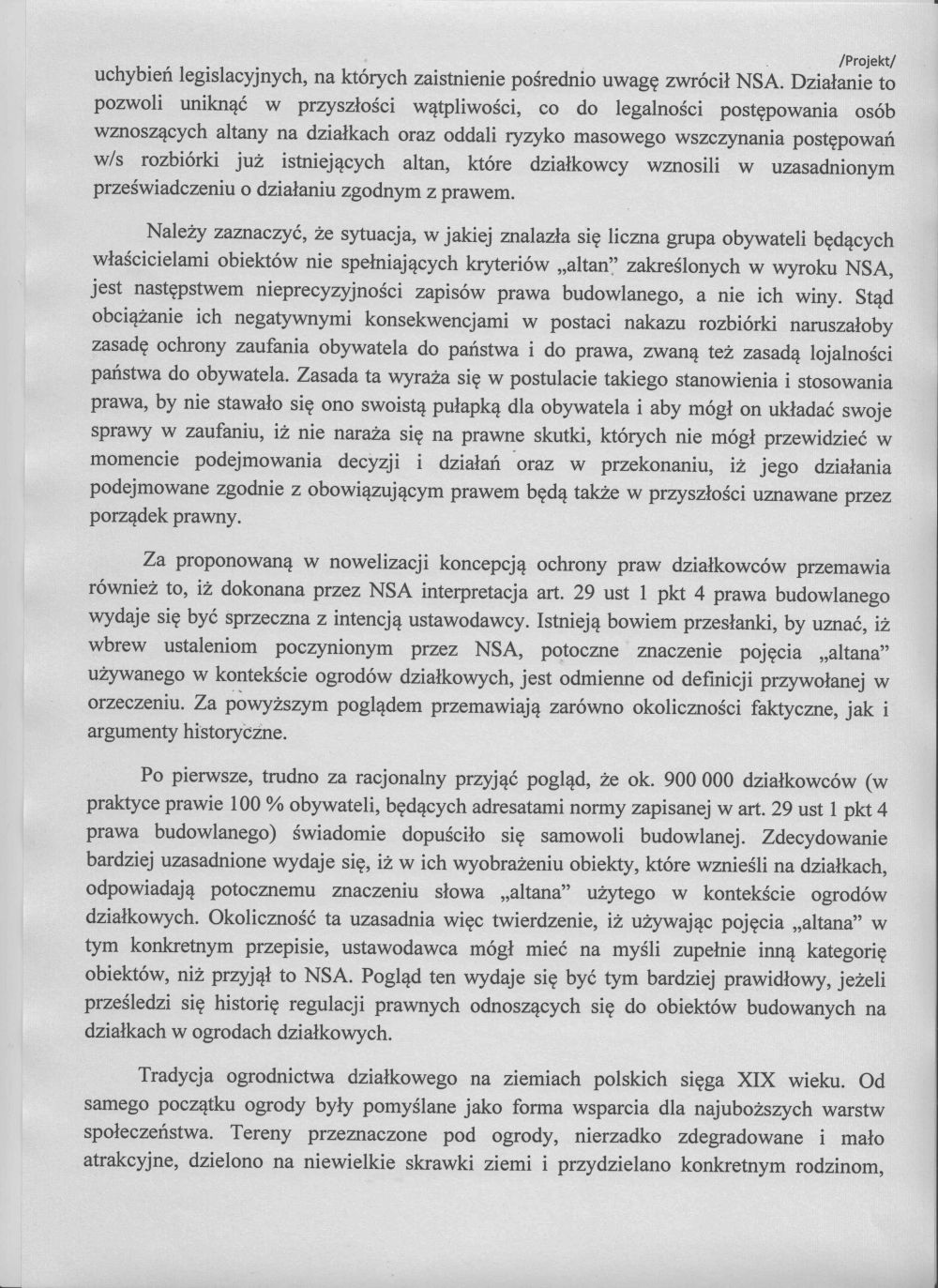 /Projekt/

uchybień legislacyjnych, na których zaistnienie pośrednio uwagę zwrócił NSA. Działanie to pozwoli uniknąć w przyszłości wątpliwości, co do legalności postępowania osób wznoszących altany na działkach oraz oddali ryzyko masowego wszczynania postępowań w/s rozbiórki już istniejących altan, które działkowcy wznosili w uzasadnionym przeświadczeniu o działaniu zgodnym z prawem.

Należy zaznaczyć, że sytuacja, w jakiej znalazła się liczna grupa obywateli będących właścicielami obiektów nie spełniających kryteriów „altan" zakreślonych w wyroku NSA, jest następstwem nieprecyzyjności zapisów prawa budowlanego, a nie ich winy. Stąd obciążanie ich negatywnymi konsekwencjami w postaci nakazu rozbiórki naruszałoby zasadę ochrony zaufania obywatela do państwa i do prawa, zwaną też zasadą lojalności państwa do obywatela. Zasada ta wyraża się w postulacie takiego stanowienia i stosowania prawa, by nie stawało się ono swoistą pułapką dla obywatela i aby mógł on układać swoje sprawy w zaufaniu, iż nie naraża się na prawne skutki, których nie mógł przewidzieć w momencie podejmowania decyzji i działań oraz w przekonaniu, iż jego działania podejmowane zgodnie z obowiązującym prawem będą także w przyszłości uznawane przez porządek prawny.

Za proponowaną w nowelizacji koncepcją ochrony praw działkowców przemawia również to, iż dokonana przez NSA interpretacja art. 29 ust 1 pkt 4 prawa budowlanego wydaje się być sprzeczna z intencją ustawodawcy. Istnieją bowiem przesłanki, by uznać, iż wbrew ustaleniom poczynionym przez NSA, potoczne znaczenie pojęcia „altana" używanego w kontekście ogrodów działkowych, jest odmienne od definicji przywołanej w orzeczeniu. Za powyższym poglądem przemawiają zarówno okoliczności faktyczne, jak i argumenty historyczne.

Po pierwsze, trudno za racjonalny przyjąć pogląd, że ok. 900 000 działkowców (w praktyce prawie 100 % obywateli, będących adresatami normy zapisanej w art. 29 ust 1 pkt 4 prawa budowlanego) świadomie dopuściło się samowoli budowlanej. Zdecydowanie bardziej uzasadnione wydaje się, iż w ich wyobrażeniu obiekty, które wznieśli na działkach, odpowiadają potocznemu znaczeniu słowa „altana" użytego w kontekście ogrodów działkowych. Okoliczność ta uzasadnia więc twierdzenie, iż używając pojęcia „altana" w tym konkretnym przepisie, ustawodawca mógł mieć na myśli zupełnie inną kategorię obiektów, niż przyjął to NSA. Pogląd ten wydaje się być tym bardziej prawidłowy, jeżeli prześledzi się historię regulacji prawnych odnoszących się do obiektów budowanych na działkach w ogrodach działkowych.

Tradycja ogrodnictwa działkowego na ziemiach polskich sięga XIX wieku. Od samego początku ogrody były pomyślane jako forma wsparcia dla najuboższych warstw społeczeństwa. Tereny przeznaczone pod ogrody, nierzadko zdegradowane i mało atrakcyjne, dzielono na niewielkie skrawki ziemi i przydzielano konkretnym rodzinom,